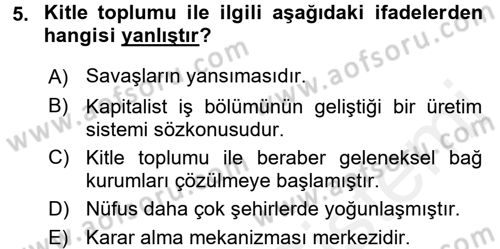 5. Kitle toplumu ile ilgili aşağıdaki ifadelerden hangisi yanlıştır?

A) Savaşların yansımasıdır.

B) Kapitalist iş bölümünün geliştiği bir üretim sistemi sözkonusudur.

C) Kitle toplumu ile beraber geleneksel bağ kurumları çözülmeye başlamıştır.

D) Nüfus daha çok şehirlerde yoğunlaşmıştır.

E) Karar alma mekanizması merkezidir.

www.aofsoru.com